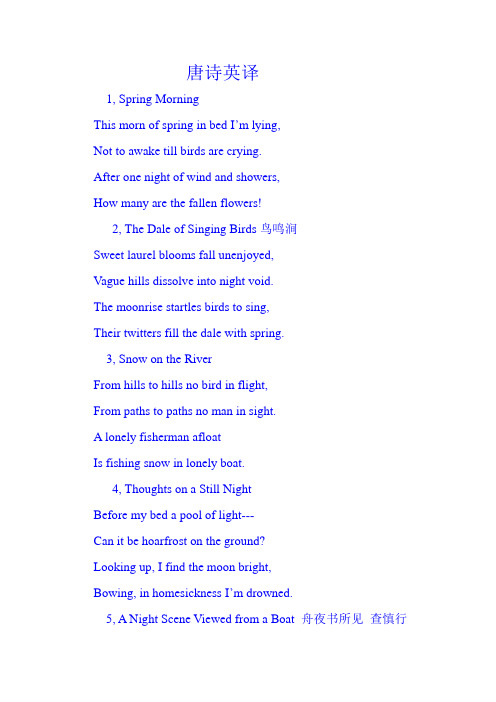 唐诗英译

1, Spring Morning

This morn of spring in bed I'm lying,

Not to awake till birds are crying.

After one night of wind and showers,

How many are the fallen flowers!

2, The Dale of Singing Birds 鸟鸣涧

Sweet laurel blooms fall unenjoyed,

Vague hills dissolve into night void.

The moonrise startles birds to sing,

Their twitters fill the dale with spring.

3, Snow on the River

From hills to hills no bird in flight,

From paths to paths no man in sight.

A lonely fisherman afloat

Is fishing snow in lonely boat.

4, Thoughts on a Still Night

Before my bed a pool of light---

Can it be hoarfrost on the ground?

Looking up, I find the moon bright,

Bowing, in homesickness I'm drowned.

5, A Night Scene Viewed from a Boat 舟夜书所见 查慎行